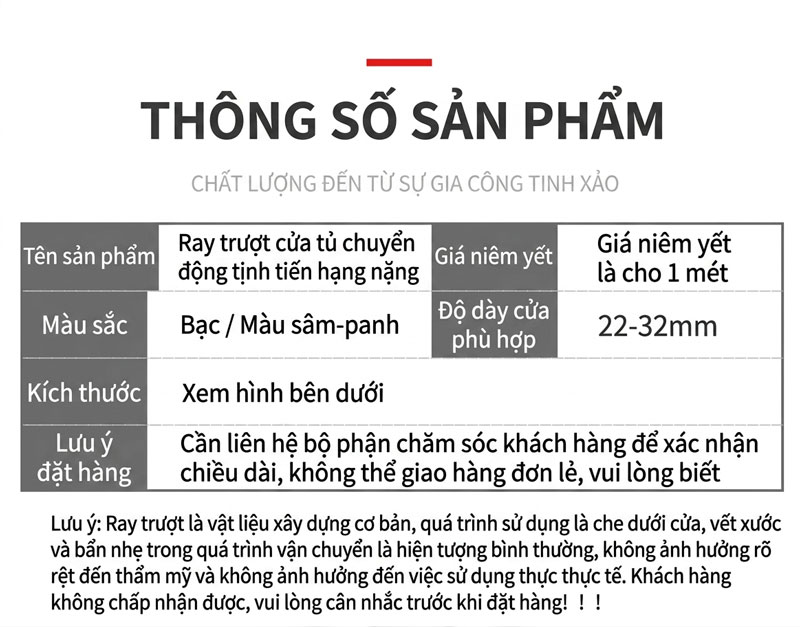 THÔNG SỐ SẢN PHẨM

CHẤT LƯỢNG ĐẾN TỪ SỰ GIA CÔNG TINH XẢO

| Tên sản phẩm | Ray trượt cửa tủ chuyển động tịnh tiến hạng nặng | Giá niêm yết | Giá niêm yết là cho 1 mét |
|---|---|---|---|
| Màu sắc | Bạc / Màu sâm-panh | Độ dày cửa phù hợp | 22-32mm |
| Kích thước | Xem hình bên dưới | | |
| Lưu ý đặt hàng | Cần liên hệ bộ phận chăm sóc khách hàng để xác nhận chiều dài, không thể giao hàng đơn lẻ, vui lòng biết | | |

Lưu ý: Ray trượt là vật liệu xây dựng cơ bản, quá trình sử dụng là che dưới cửa, vết xước và bẩn nhẹ trong quá trình vận chuyển là hiện tượng bình thường, không ảnh hưởng rõ rệt đến thẩm mỹ và không ảnh hưởng đến việc sử dụng thực thực tế. Khách hàng không chấp nhận được, vui lòng cân nhắc trước khi đặt hàng! ! !